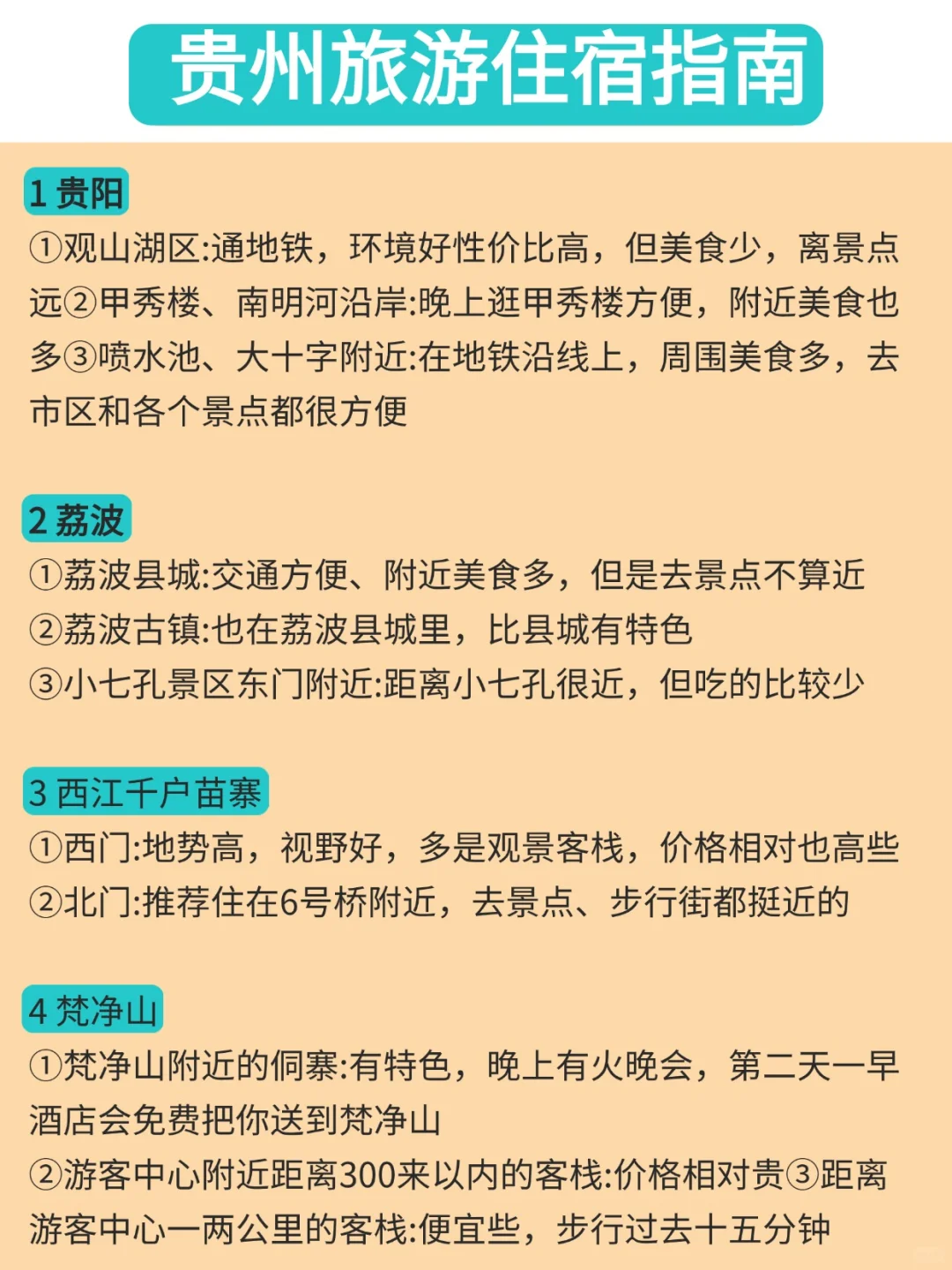 贵州旅游住宿指南

1 贵阳
①观山湖区:通地铁，环境好性价比高，但美食少，离景点远②甲秀楼、南明河沿岸:晚上逛甲秀楼方便，附近美食也多③喷水池、大十字附近:在地铁沿线上，周围美食多，去市区和各个景点都很方便

2 荔波
①荔波县城:交通方便、附近美食多，但是去景点不算近
②荔波古镇:也在荔波县城里，比县城有特色
③小七孔景区东门附近:距离小七孔很近，但吃的比较少

3 西江千户苗寨
①西门:地势高，视野好，多是观景客栈，价格相对也高些
②北门:推荐住在6号桥附近，去景点、步行街都挺近的

4 梵净山
①梵净山附近的侗寨:有特色，晚上有火晚会，第二天一早酒店会免费把你送到梵净山
②游客中心附近距离300来以内的客栈:价格相对贵③距离游客中心一两公里的客栈:便宜些，步行过去十五分钟